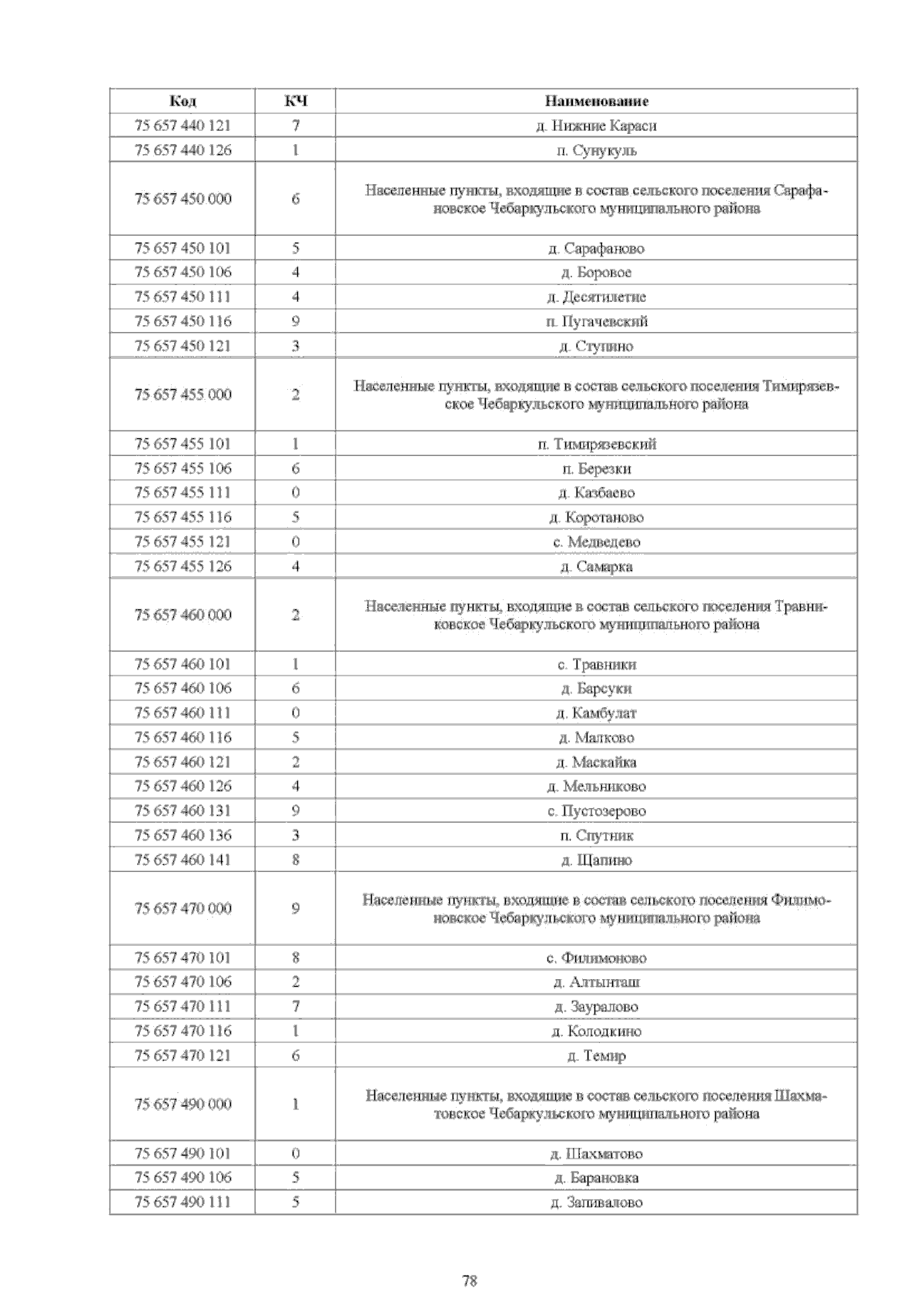 | Код | КЧ | Наименование |
|---|---|---|
| 75 657 440 121 | 7 | д. Нижние Караси |
| 75 657 440 126 | 1 | п. Сунукуль |
| 75 657 450 000 | 6 | Населенные пункты, входящие в состав сельского поселения Сарафановское Чебаркульского муниципального района |
| 75 657 450 101 | 5 | д. Сарафаново |
| 75 657 450 106 | 4 | д. Боровое |
| 75 657 450 111 | 4 | д. Десятилетие |
| 75 657 450 116 | 9 | п. Пугачевский |
| 75 657 450 121 | 3 | д. Ступино |
| 75 657 455 000 | 2 | Населенные пункты, входящие в состав сельского поселения Тимирязевское Чебаркульского муниципального района |
| 75 657 455 101 | 1 | п. Тимирязевский |
| 75 657 455 106 | 6 | п. Березки |
| 75 657 455 111 | 0 | д. Казбаево |
| 75 657 455 116 | 5 | д. Коротаново |
| 75 657 455 121 | 0 | с. Медведево |
| 75 657 455 126 | 4 | д. Самарка |
| 75 657 460 000 | 2 | Населенные пункты, входящие в состав сельского поселения Травниковское Чебаркульского муниципального района |
| 75 657 460 101 | 1 | с. Травники |
| 75 657 460 106 | 6 | д. Барсуки |
| 75 657 460 111 | 0 | д. Камбулат |
| 75 657 460 116 | 5 | д. Малково |
| 75 657 460 121 | 2 | д. Маскайка |
| 75 657 460 126 | 4 | д. Мельниково |
| 75 657 460 131 | 9 | с. Пустозерово |
| 75 657 460 136 | 3 | п. Спутник |
| 75 657 460 141 | 8 | д. Щапино |
| 75 657 470 000 | 9 | Населенные пункты, входящие в состав сельского поселения Филимоновское Чебаркульского муниципального района |
| 75 657 470 101 | 8 | с. Филимоново |
| 75 657 470 106 | 2 | д. Алтынташ |
| 75 657 470 111 | 7 | д. Зауралово |
| 75 657 470 116 | 1 | д. Колодкино |
| 75 657 470 121 | 6 | д. Темир |
| 75 657 490 000 | 1 | Населенные пункты, входящие в состав сельского поселения Шахматовское Чебаркульского муниципального района |
| 75 657 490 101 | 0 | д. Шахматово |
| 75 657 490 106 | 5 | д. Барановка |
| 75 657 490 111 | 5 | д. Запивалово |

78